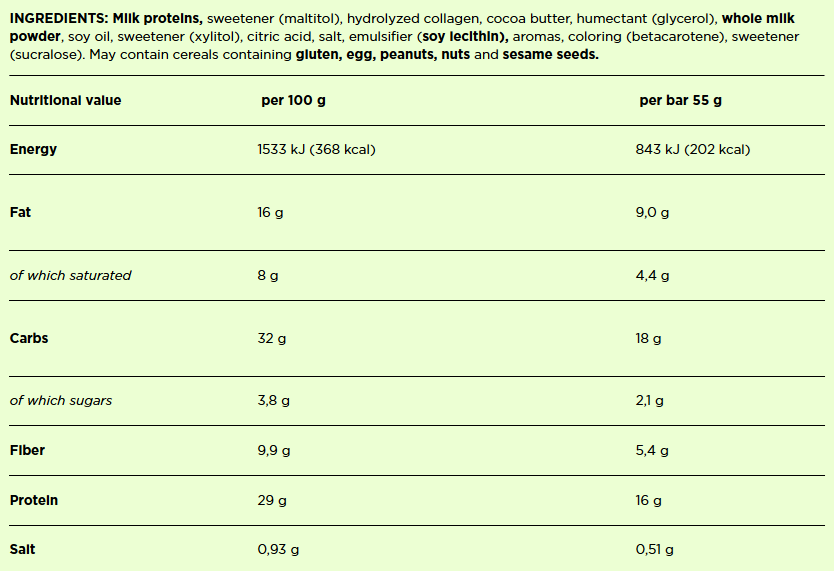 INGREDIENTS: Milk proteins, sweetener (maltitol), hydrolyzed collagen, cocoa butter, humectant (glycerol), whole milk powder, soy oil, sweetener (xylitol), citric acid, salt, emulsifier (soy lecithin), aromas, coloring (betacarotene), sweetener (sucralose). May contain cereals containing gluten, egg, peanuts, nuts and sesame seeds.

| Nutritional value | per 100 g | per bar 55 g |
|---|---|---|
| Energy | 1533 kJ (368 kcal) | 843 kJ (202 kcal) |
| Fat | 16 g | 9,0 g |
| of which saturated | 8 g | 4,4 g |
| Carbs | 32 g | 18 g |
| of which sugars | 3,8 g | 2,1 g |
| Fiber | 9,9 g | 5,4 g |
| Protein | 29 g | 16 g |
| Salt | 0,93 g | 0,51 g |